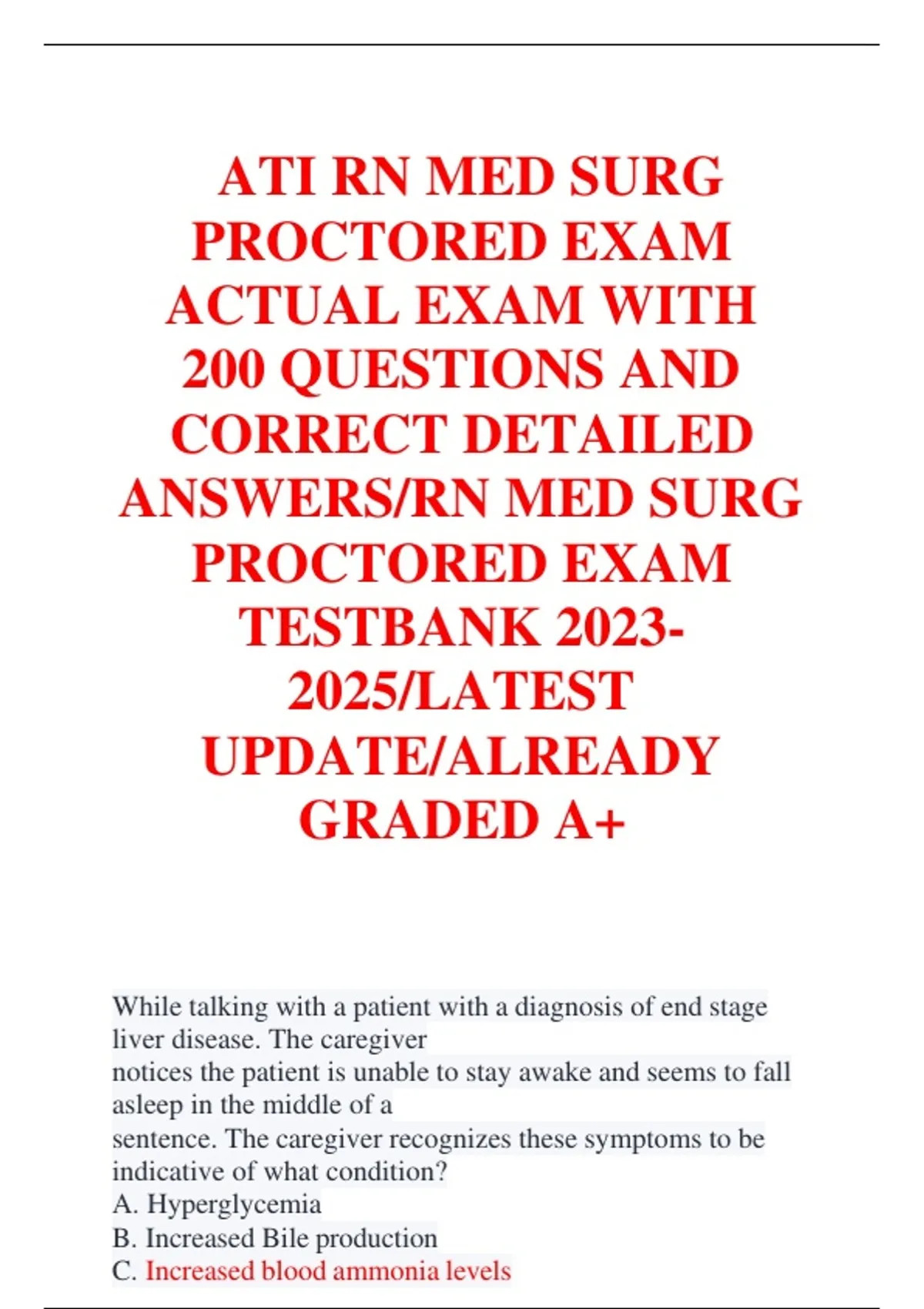 ATI RN MED SURG PROCTORED EXAM ACTUAL EXAM WITH 200 QUESTIONS AND CORRECT DETAILED ANSWERS/RN MED SURG PROCTORED EXAM TESTBANK 2023-2025/LATEST UPDATE/ALREADY GRADED A+

While talking with a patient with a diagnosis of end stage liver disease. The caregiver notices the patient is unable to stay awake and seems to fall asleep in the middle of a sentence. The caregiver recognizes these symptoms to be indicative of what condition?
A. Hyperglycemia
B. Increased Bile production
C. Increased blood ammonia levels